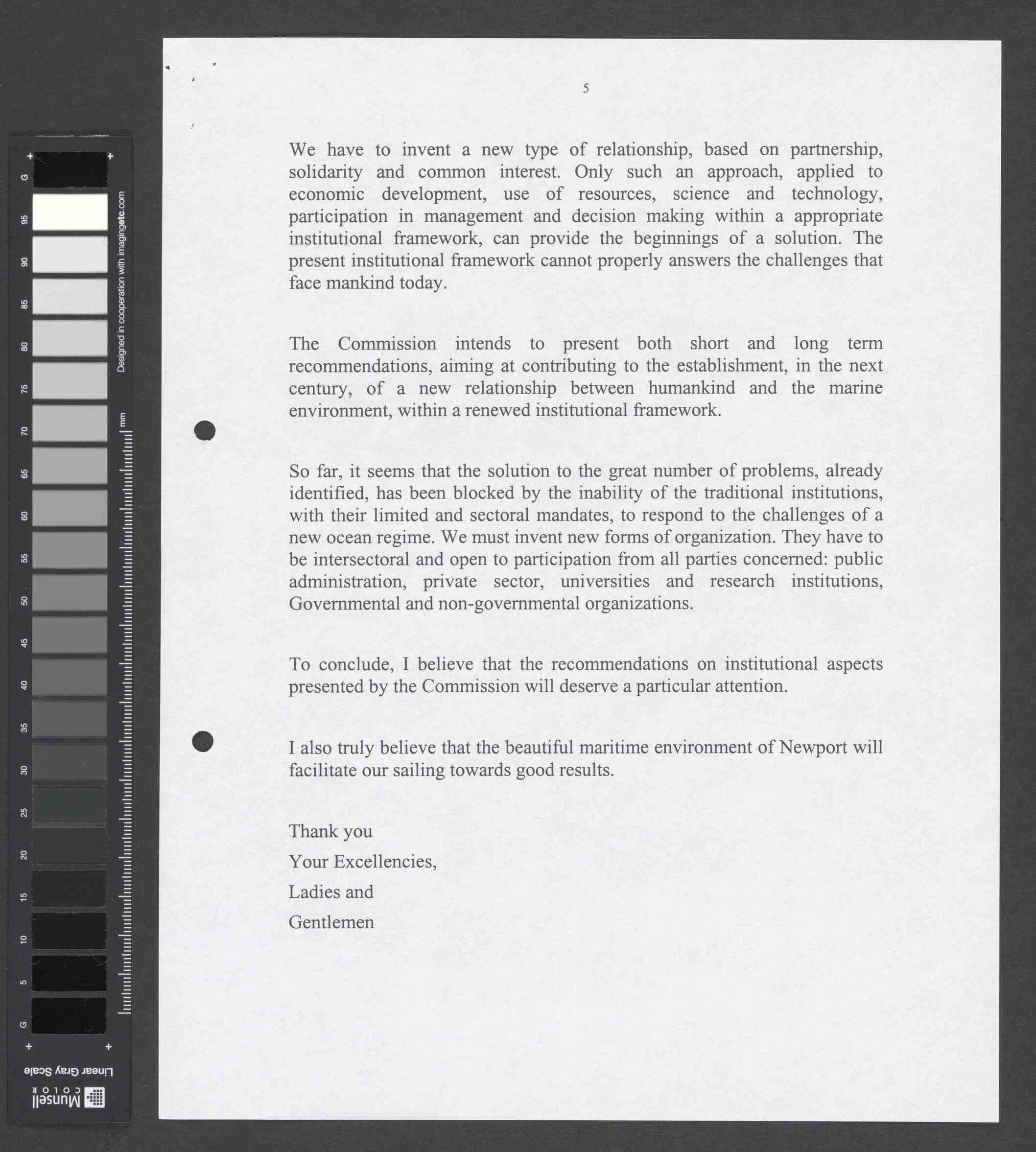 G 95 90 85 80 75 70 65 60 55 50 45 40 35 30 25 20 15 10 5 G

Designed in cooperation with imagingetc.com

mm

Linear Gray Scale

Munsell COLOR

5

We have to invent a new type of relationship, based on partnership, solidarity and common interest. Only such an approach, applied to economic development, use of resources, science and technology, participation in management and decision making within a appropriate institutional framework, can provide the beginnings of a solution. The present institutional framework cannot properly answers the challenges that face mankind today.

The Commission intends to present both short and long term recommendations, aiming at contributing to the establishment, in the next century, of a new relationship between humankind and the marine environment, within a renewed institutional framework.

So far, it seems that the solution to the great number of problems, already identified, has been blocked by the inability of the traditional institutions, with their limited and sectoral mandates, to respond to the challenges of a new ocean regime. We must invent new forms of organization. They have to be intersectoral and open to participation from all parties concerned: public administration, private sector, universities and research institutions, Governmental and non-governmental organizations.

To conclude, I believe that the recommendations on institutional aspects presented by the Commission will deserve a particular attention.

I also truly believe that the beautiful maritime environment of Newport will facilitate our sailing towards good results.

Thank you

Your Excellencies,

Ladies and

Gentlemen